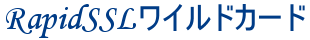 RapidSSLワイルドカード